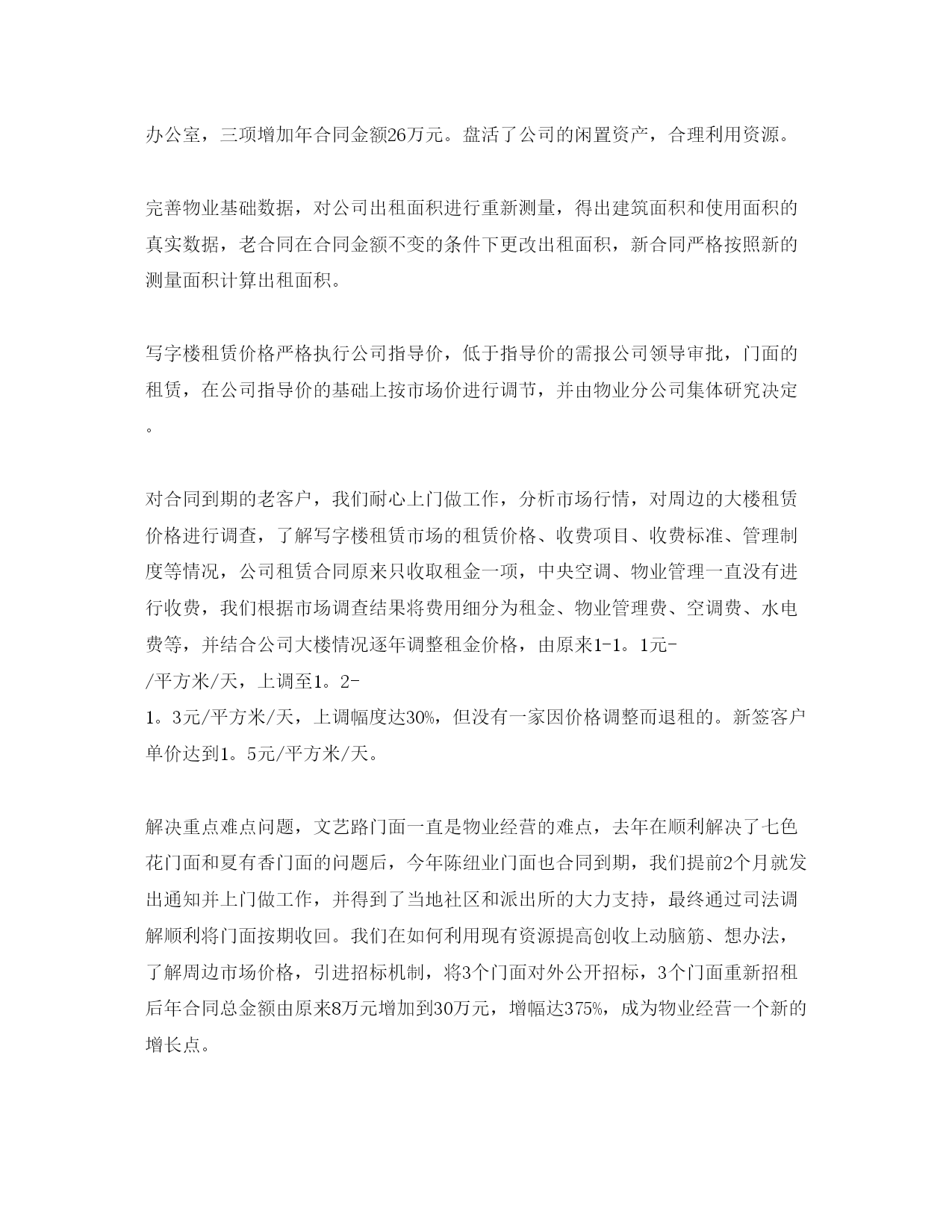 办公室，三项增加年合同金额26万元。盘活了公司的闲置资产，合理利用资源。

完善物业基础数据，对公司出租面积进行重新测量，得出建筑面积和使用面积的真实数据，老合同在合同金额不变的条件下更改出租面积，新合同严格按照新的测量面积计算出租面积。

写字楼租赁价格严格执行公司指导价，低于指导价的需报公司领导审批，门面的租赁，在公司指导价的基础上按市场价进行调节，并由物业分公司集体研究决定。

对合同到期的老客户，我们耐心上门做工作，分析市场行情，对周边的大楼租赁价格进行调查，了解写字楼租赁市场的租赁价格、收费项目、收费标准、管理制度等情况，公司租赁合同原来只收取租金一项，中央空调、物业管理一直没有进行收费，我们根据市场调查结果将费用细分为租金、物业管理费、空调费、水电费等，并结合公司大楼情况逐年调整租金价格，由原来1-1。1元-/平方米/天，上调至1。2-1。3元/平方米/天，上调幅度达30%，但没有一家因价格调整而退租的。新签客户单价达到1。5元/平方米/天。

解决重点难点问题，文艺路门面一直是物业经营的难点，去年在顺利解决了七色花门面和夏有香门面的问题后，今年陈纽业门面也合同到期，我们提前2个月就发出通知并上门做工作，并得到了当地社区和派出所的大力支持，最终通过司法调解顺利将门面按期收回。我们在如何利用现有资源提高创收上动脑筋、想办法，了解周边市场价格，引进招标机制，将3个门面对外公开招标，3个门面重新招租后年合同总金额由原来8万元增加到30万元，增幅达375%，成为物业经营一个新的增长点。